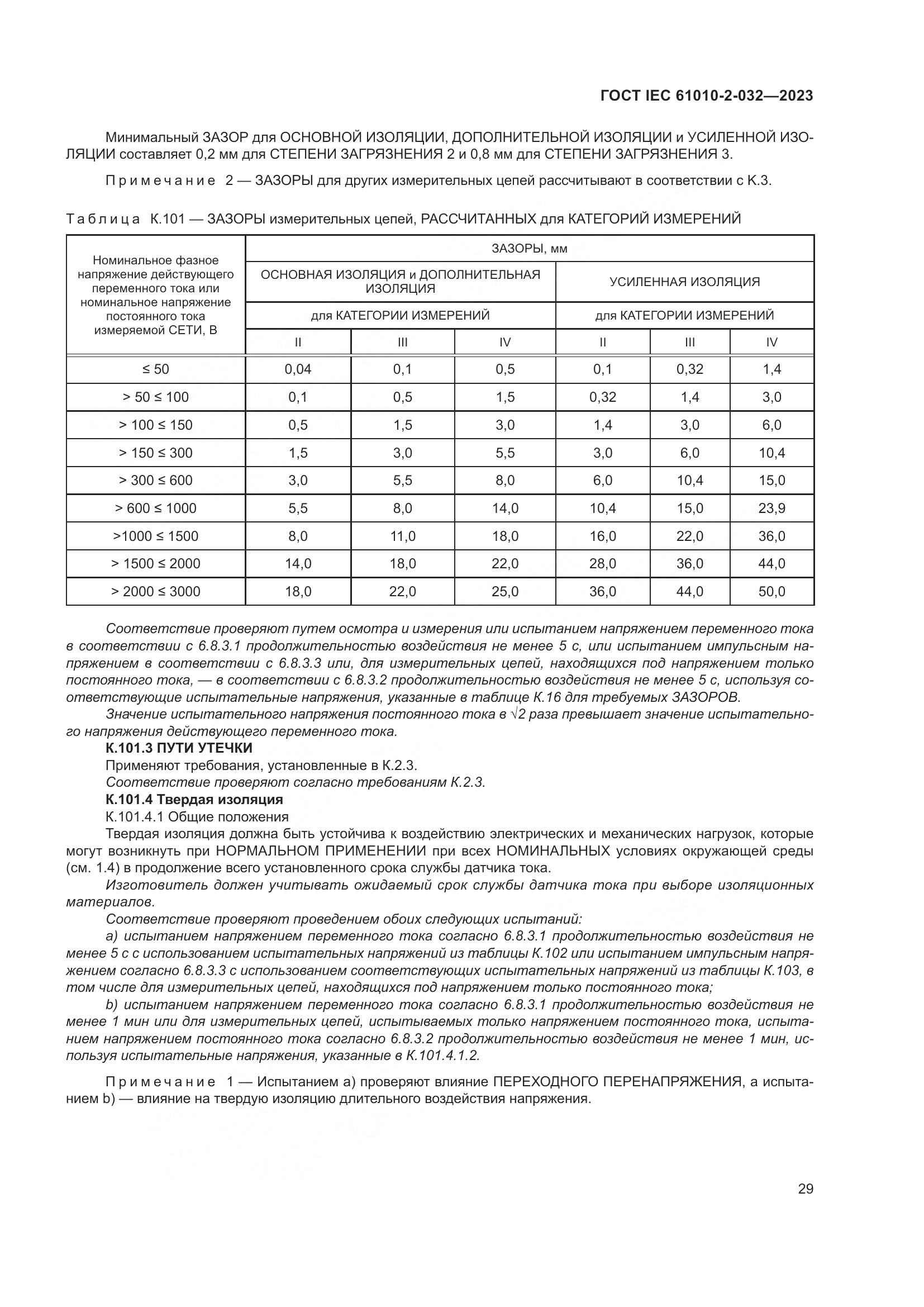 ГОСТ IEC 61010-2-032—2023

Минимальный ЗАЗОР для ОСНОВНОЙ ИЗОЛЯЦИИ, ДОПОЛНИТЕЛЬНОЙ ИЗОЛЯЦИИ и УСИЛЕННОЙ ИЗОЛЯЦИИ составляет 0,2 мм для СТЕПЕНИ ЗАГРЯЗНЕНИЯ 2 и 0,8 мм для СТЕПЕНИ ЗАГРЯЗНЕНИЯ 3.

Примечание 2 — ЗАЗОРЫ для других измерительных цепей рассчитывают в соответствии с К.3.

Таблица К.101 — ЗАЗОРЫ измерительных цепей, РАССЧИТАННЫХ для КАТЕГОРИЙ ИЗМЕРЕНИЙ

| Номинальное фазное напряжение действующего переменного тока или номинальное напряжение постоянного тока измеряемой СЕТИ, В | ЗАЗОРЫ, мм | | | | | |
|---|---|---|---|---|---|---|
| | ОСНОВНАЯ ИЗОЛЯЦИЯ и ДОПОЛНИТЕЛЬНАЯ ИЗОЛЯЦИЯ | | | УСИЛЕННАЯ ИЗОЛЯЦИЯ | | |
| | для КАТЕГОРИИ ИЗМЕРЕНИЙ | | | для КАТЕГОРИИ ИЗМЕРЕНИЙ | | |
| | II | III | IV | II | III | IV |
| ≤ 50 | 0,04 | 0,1 | 0,5 | 0,1 | 0,32 | 1,4 |
| > 50 ≤ 100 | 0,1 | 0,5 | 1,5 | 0,32 | 1,4 | 3,0 |
| > 100 ≤ 150 | 0,5 | 1,5 | 3,0 | 1,4 | 3,0 | 6,0 |
| > 150 ≤ 300 | 1,5 | 3,0 | 5,5 | 3,0 | 6,0 | 10,4 |
| > 300 ≤ 600 | 3,0 | 5,5 | 8,0 | 6,0 | 10,4 | 15,0 |
| > 600 ≤ 1000 | 5,5 | 8,0 | 14,0 | 10,4 | 15,0 | 23,9 |
| >1000 ≤ 1500 | 8,0 | 11,0 | 18,0 | 16,0 | 22,0 | 36,0 |
| > 1500 ≤ 2000 | 14,0 | 18,0 | 22,0 | 28,0 | 36,0 | 44,0 |
| > 2000 ≤ 3000 | 18,0 | 22,0 | 25,0 | 36,0 | 44,0 | 50,0 |

Соответствие проверяют путем осмотра и измерения или испытанием напряжением переменного тока в соответствии с 6.8.3.1 продолжительностью воздействия не менее 5 с, или испытанием импульсным напряжением в соответствии с 6.8.3.3 или, для измерительных цепей, находящихся под напряжением только постоянного тока, — в соответствии с 6.8.3.2 продолжительностью воздействия не менее 5 с, используя соответствующие испытательные напряжения, указанные в таблице К.16 для требуемых ЗАЗОРОВ.
Значение испытательного напряжения постоянного тока в $\sqrt{2}$ раза превышает значение испытательного напряжения действующего переменного тока.
К.101.3 ПУТИ УТЕЧКИ
Применяют требования, установленные в К.2.3.
Соответствие проверяют согласно требованиям К.2.3.
К.101.4 Твердая изоляция
К.101.4.1 Общие положения
Твердая изоляция должна быть устойчива к воздействию электрических и механических нагрузок, которые могут возникнуть при НОРМАЛЬНОМ ПРИМЕНЕНИИ при всех НОМИНАЛЬНЫХ условиях окружающей среды (см. 1.4) в продолжение всего установленного срока службы датчика тока.
Изготовитель должен учитывать ожидаемый срок службы датчика тока при выборе изоляционных материалов.
Соответствие проверяют проведением обоих следующих испытаний:
а) испытанием напряжением переменного тока согласно 6.8.3.1 продолжительностью воздействия не менее 5 с с использованием испытательных напряжений из таблицы К.102 или испытанием импульсным напряжением согласно 6.8.3.3 с использованием соответствующих испытательных напряжений из таблицы К.103, в том числе для измерительных цепей, находящихся под напряжением только постоянного тока;
b) испытанием напряжением переменного тока согласно 6.8.3.1 продолжительностью воздействия не менее 1 мин или для измерительных цепей, испытываемых только напряжением постоянного тока, испытанием напряжением постоянного тока согласно 6.8.3.2 продолжительностью воздействия не менее 1 мин, используя испытательные напряжения, указанные в К.101.4.1.2.

Примечание 1 — Испытанием а) проверяют влияние ПЕРЕХОДНОГО ПЕРЕНАПРЯЖЕНИЯ, а испытанием b) — влияние на твердую изоляцию длительного воздействия напряжения.

29